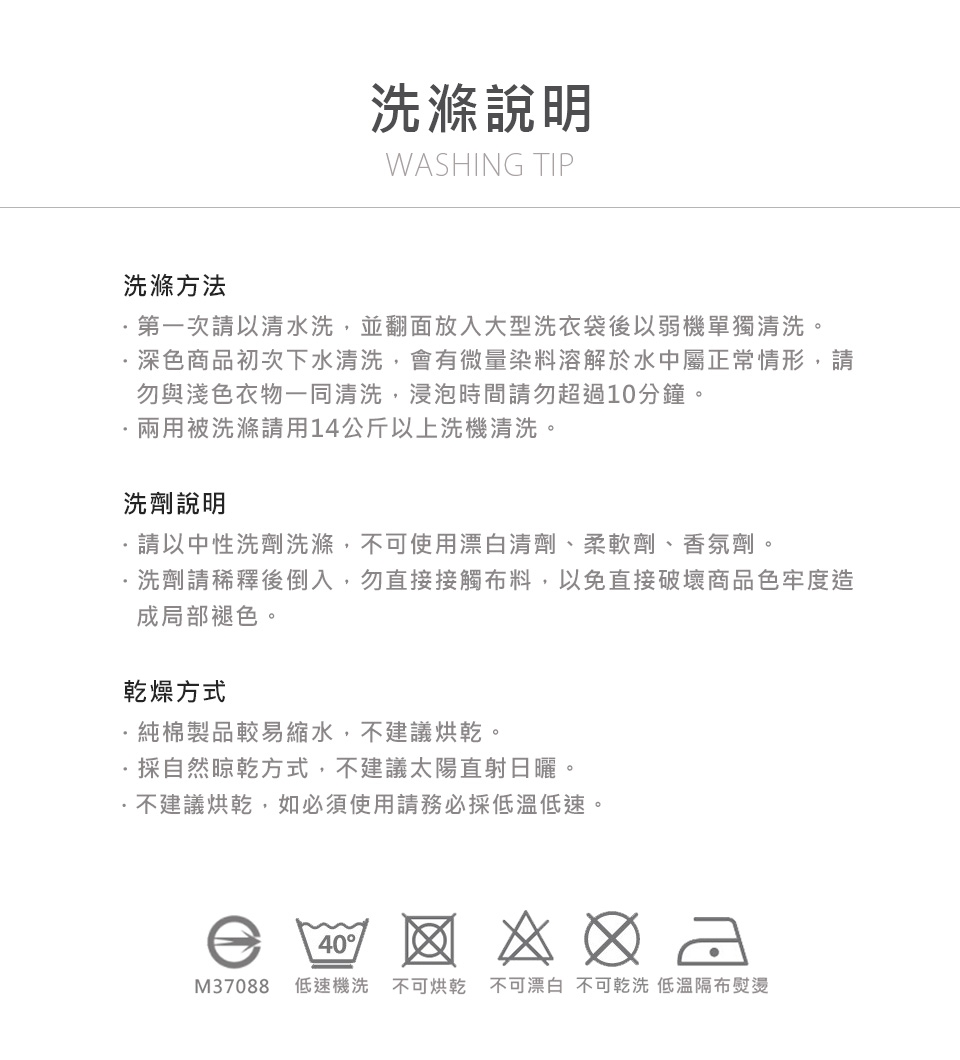 洗滌說明
WASHING TIP

洗滌方法
· 第一次請以清水洗，並翻面放入大型洗衣袋後以弱機單獨清洗。
· 深色商品初次下水清洗，會有微量染料溶解於水中屬正常情形，請勿與淺色衣物一同清洗，浸泡時間請勿超過10分鐘。
· 兩用被洗滌請用14公斤以上洗機清洗。

洗劑說明
· 請以中性洗劑洗滌，不可使用漂白清劑、柔軟劑、香氛劑。
· 洗劑請稀釋後倒入，勿直接接觸布料，以免直接破壞商品色牢度造成局部褪色。

乾燥方式
· 純棉製品較易縮水，不建議烘乾。
· 採自然晾乾方式，不建議太陽直射日曬。
· 不建議烘乾，如必須使用請務必採低溫低速。

40°
M37088 低速機洗 不可烘乾 不可漂白 不可乾洗 低溫隔布熨燙